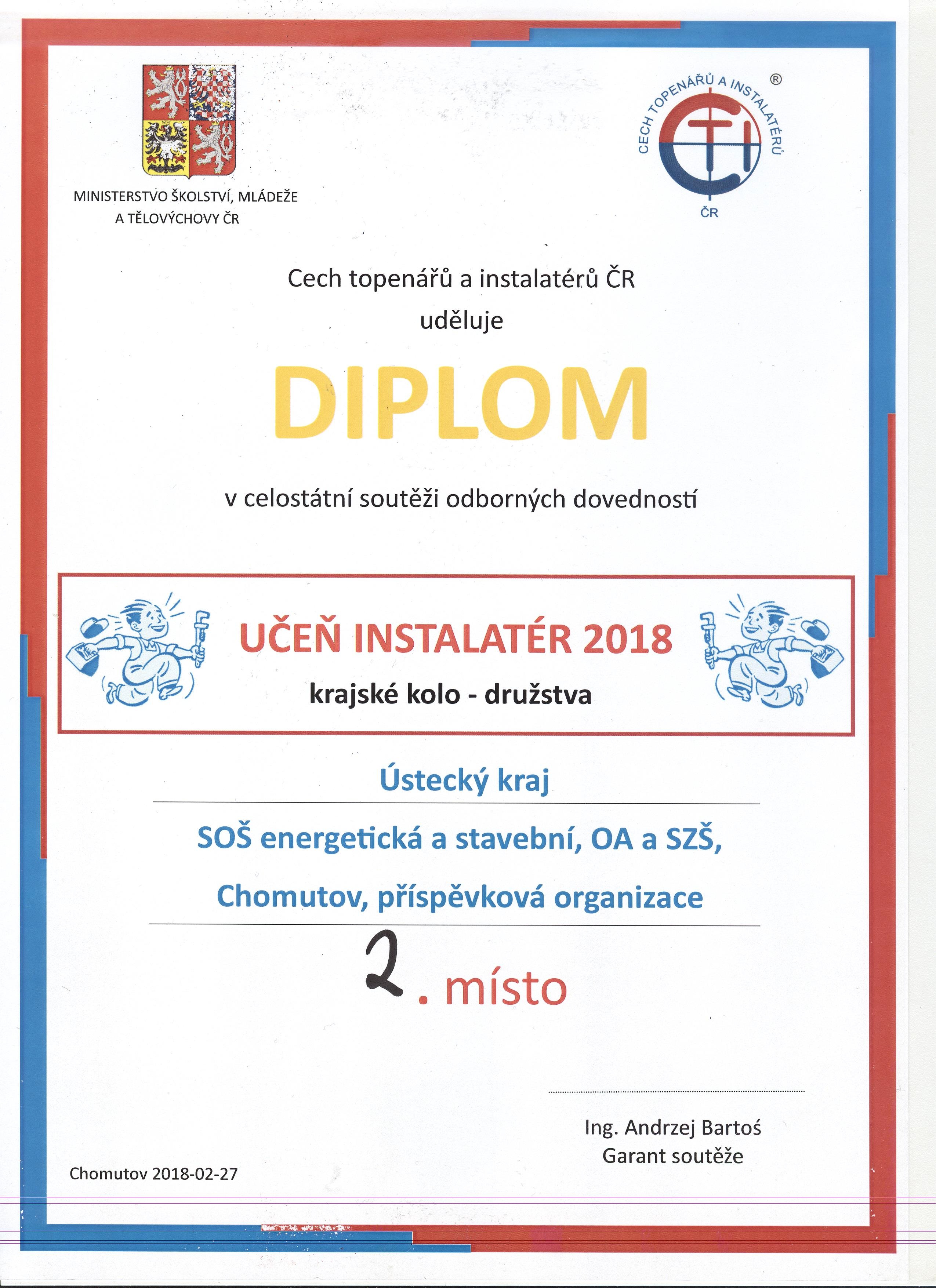 MINISTERSTVO ŠKOLSTVÍ, MLÁDEŽE
A TĚLOVÝCHOVY ČR

CECH TOPENÁŘŮ A INSTALATÉRŮ ®
CTI
ČR

Cech topenářů a instalatérů ČR
uděluje

DIPLOM

v celostátní soutěži odborných dovedností

UČEŇ INSTALATÉR 2018
krajské kolo - družstva

Ústecký kraj

SOŠ energetická a stavební, OA a SZŠ,
Chomutov, příspěvková organizace

2. místo

Ing. Andrzej Bartoś
Garant soutěže

Chomutov 2018-02-27